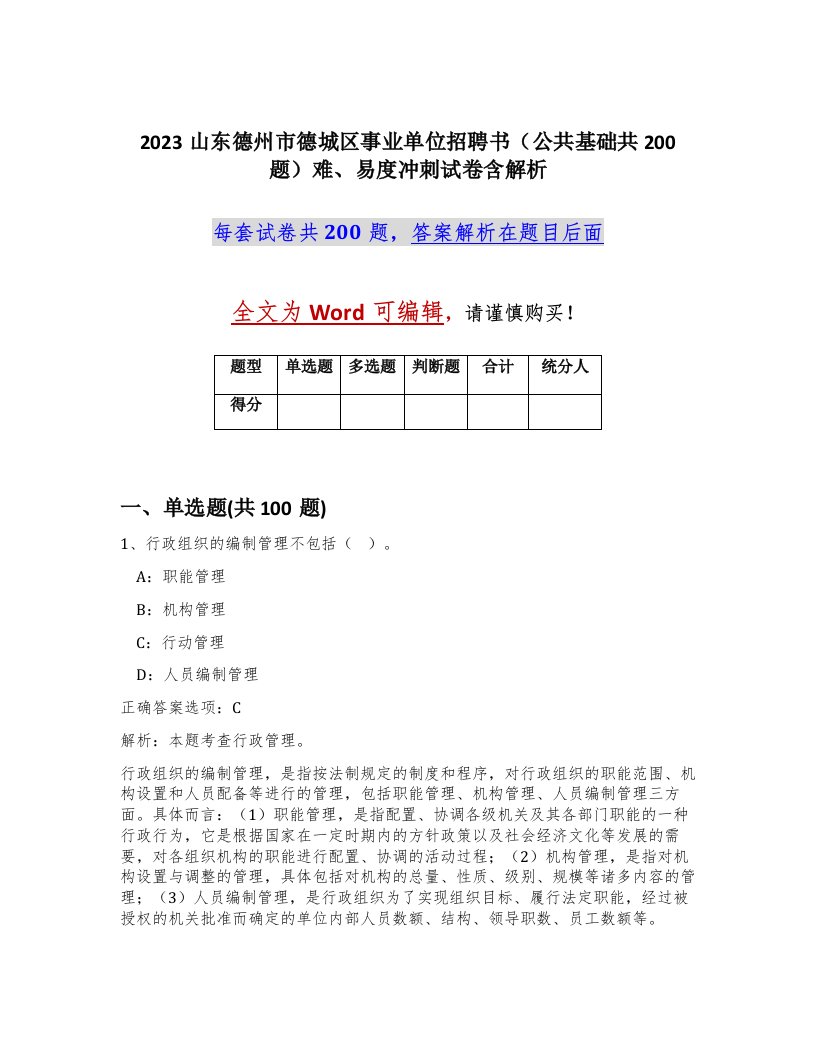 2023 山东德州市德城区事业单位招聘书（公共基础共 200 题）难、易度冲刺试卷含解析

每套试卷共 200 题，答案解析在题目后面

全文为 Word 可编辑，请谨慎购买！

| 题型 | 单选题 | 多选题 | 判断题 | 合计 | 统分人 |
|---|---|---|---|---|---|
| 得分 | | | | | |

一、单选题(共 100 题)

1、行政组织的编制管理不包括（ ）。

A：职能管理

B：机构管理

C：行动管理

D：人员编制管理

正确答案选项：C

解析：本题考查行政管理。

行政组织的编制管理，是指按法制规定的制度和程序，对行政组织的职能范围、机构设置和人员配备等进行的管理，包括职能管理、机构管理、人员编制管理三方面。具体而言：（1）职能管理，是指配置、协调各级机关及其各部门职能的一种行政行为，它是根据国家在一定时期内的方针政策以及社会经济文化等发展的需要，对各组织机构的职能进行配置、协调的活动过程；（2）机构管理，是指对机构设置与调整的管理，具体包括对机构的总量、性质、级别、规模等诸多内容的管理；（3）人员编制管理，是行政组织为了实现组织目标、履行法定职能，经过被授权的机关批准而确定的单位内部人员数额、结构、领导职数、员工数额等。